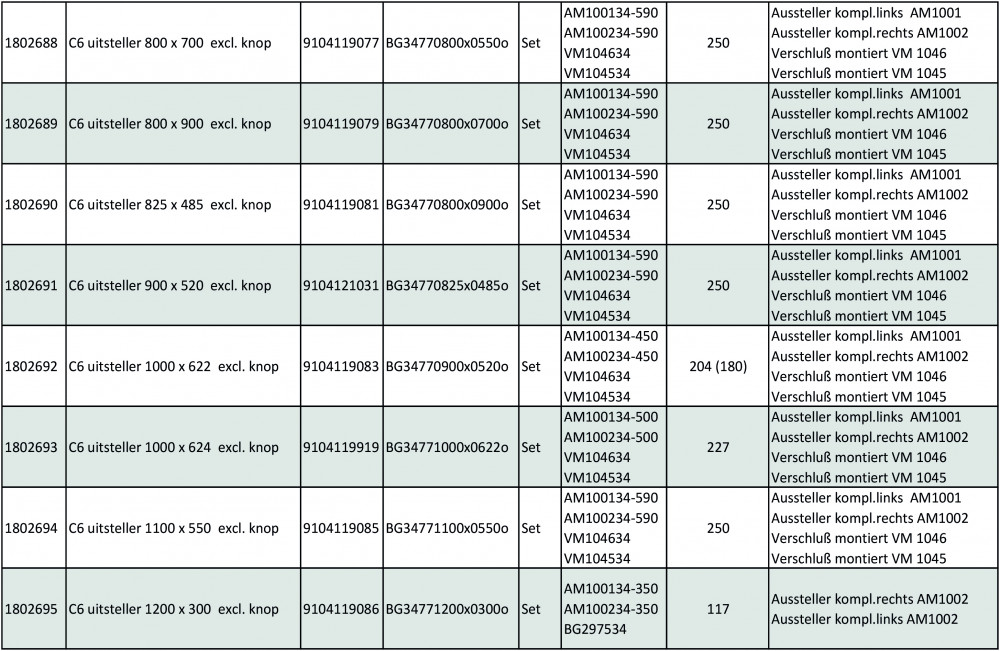 | 1802688 | C6 uitsteller 800 x 700 excl. knop | 9104119077 | BG34770800x0550o | Set | AM100134-590 AM100234-590 VM104634 VM104534 | 250 | Aussteller kompl.links AM1001 Aussteller kompl.rechts AM1002 Verschluß montiert VM 1046 Verschluß montiert VM 1045 |
|---|---|---|---|---|---|---|---|
| 1802689 | C6 uitsteller 800 x 900 excl. knop | 9104119079 | BG34770800x0700o | Set | AM100134-590 AM100234-590 VM104634 VM104534 | 250 | Aussteller kompl.links AM1001 Aussteller kompl.rechts AM1002 Verschluß montiert VM 1046 Verschluß montiert VM 1045 |
| 1802690 | C6 uitsteller 825 x 485 excl. knop | 9104119081 | BG34770800x0900o | Set | AM100134-590 AM100234-590 VM104634 VM104534 | 250 | Aussteller kompl.links AM1001 Aussteller kompl.rechts AM1002 Verschluß montiert VM 1046 Verschluß montiert VM 1045 |
| 1802691 | C6 uitsteller 900 x 520 excl. knop | 9104121031 | BG34770825x0485o | Set | AM100134-590 AM100234-590 VM104634 VM104534 | 250 | Aussteller kompl.links AM1001 Aussteller kompl.rechts AM1002 Verschluß montiert VM 1046 Verschluß montiert VM 1045 |
| 1802692 | C6 uitsteller 1000 x 622 excl. knop | 9104119083 | BG34770900x0520o | Set | AM100134-450 AM100234-450 VM104634 VM104534 | 204 (180) | Aussteller kompl.links AM1001 Aussteller kompl.rechts AM1002 Verschluß montiert VM 1046 Verschluß montiert VM 1045 |
| 1802693 | C6 uitsteller 1000 x 624 excl. knop | 9104119919 | BG34771000x0622o | Set | AM100134-500 AM100234-500 VM104634 VM104534 | 227 | Aussteller kompl.links AM1001 Aussteller kompl.rechts AM1002 Verschluß montiert VM 1046 Verschluß montiert VM 1045 |
| 1802694 | C6 uitsteller 1100 x 550 excl. knop | 9104119085 | BG34771100x0550o | Set | AM100134-590 AM100234-590 VM104634 VM104534 | 250 | Aussteller kompl.links AM1001 Aussteller kompl.rechts AM1002 Verschluß montiert VM 1046 Verschluß montiert VM 1045 |
| 1802695 | C6 uitsteller 1200 x 300 excl. knop | 9104119086 | BG34771200x0300o | Set | AM100134-350 AM100234-350 BG297534 | 117 | Aussteller kompl.rechts AM1002 Aussteller kompl.links AM1002 |